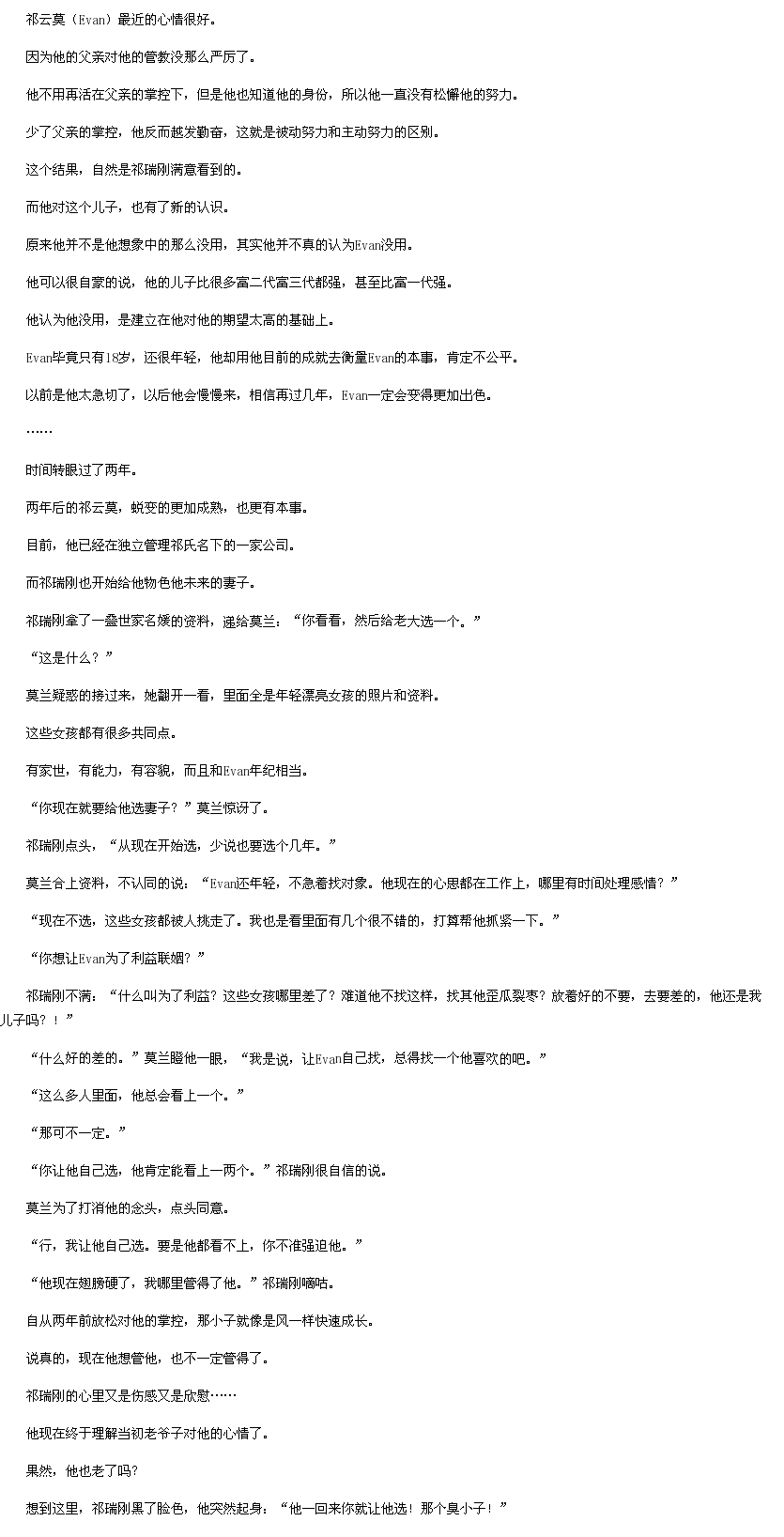 祁云莫（Evan）最近的心情很好。

因为他的父亲对他的管教没那么严厉了。

他不用再活在父亲的掌控下，但是他也知道他的身份，所以他一直没有松懈他的努力。

少了父亲的掌控，他反而越发勤奋，这就是被动努力和主动努力的区别。

这个结果，自然是祁瑞刚满意看到的。

而他对这个儿子，也有了新的认识。

原来他并不是他想象中的那么没用，其实他并不真的认为Evan没用。

他可以很自豪的说，他的儿子比很多富二代富三代都强，甚至比富一代强。

他认为他没用，是建立在他对他的期望太高的基础上。

Evan毕竟只有18岁，还很年轻，他却用他目前的成就去衡量Evan的本事，肯定不公平。

以前是他太急切了，以后他会慢慢来，相信再过几年，Evan一定会变得更加出色。

……

时间转眼过了两年。

两年后的祁云莫，蜕变的更加成熟，也更有本事。

目前，他已经在独立管理祁氏名下的一家公司。

而祁瑞刚也开始给他物色他未来的妻子。

祁瑞刚拿了一叠世家名媛的资料，递给莫兰：“你看看，然后给老大选一个。”

“这是什么？”

莫兰疑惑的接过来，她翻开一看，里面全是年轻漂亮女孩的照片和资料。

这些女孩都有很多共同点。

有家世，有能力，有容貌，而且和Evan年纪相当。

“你现在就要给他选妻子？”莫兰惊讶了。

祁瑞刚点头，“从现在开始选，少说也要选个几年。”

莫兰合上资料，不认同的说：“Evan还年轻，不急着找对象。他现在的心思都在工作上，哪里有时间处理感情？”

“现在不选，这些女孩都被人挑走了。我也是看里面有几个很不错的，打算帮他抓紧一下。”

“你想让Evan为了利益联姻？”

祁瑞刚不满：“什么叫为了利益？这些女孩哪里差了？难道他不找这样，找其他歪瓜裂枣？放着好的不要，去要差的，他还是我儿子吗？！”

“什么好的差的。”莫兰瞪他一眼，“我是说，让Evan自己找，总得找一个他喜欢的吧。”

“这么多人里面，他总会看上一个。”

“那可不一定。”

“你让他自己选，他肯定能看上一两个。”祁瑞刚很自信的说。

莫兰为了打消他的念头，点头同意。

“行，我让他自己选。要是他都看不上，你不准强迫他。”

“他现在翅膀硬了，我哪里管得了他。”祁瑞刚嘀咕。

自从两年前放松对他的掌控，那小子就像是风一样快速成长。

说真的，现在他想管他，也不一定管得了。

祁瑞刚的心里又是伤感又是欣慰……

他现在终于理解当初老爷子对他的心情了。

果然，他也老了吗？

想到这里，祁瑞刚黑了脸色，他突然起身：“他一回来你就让他选！那个臭小子！”